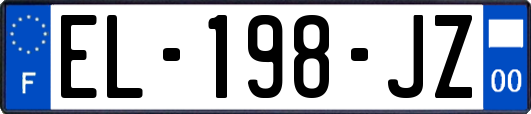 F

EL-198-JZ

00